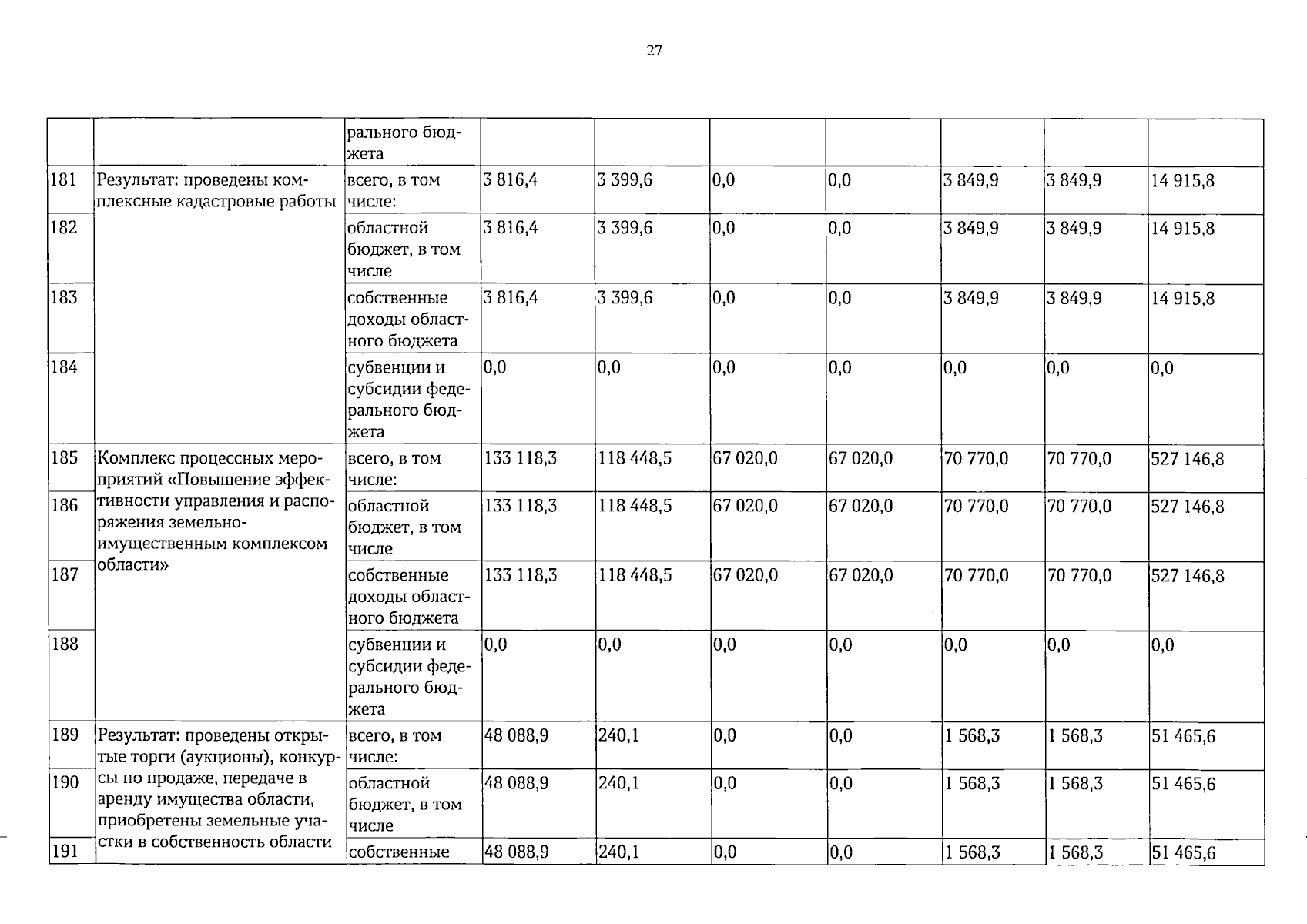 27

|  |  | рального бюджета |  |  |  |  |  |  |  |
|---|---|---|---|---|---|---|---|---|---|
| 181 | Результат: проведены комплексные кадастровые работы | всего, в том числе: | 3 816,4 | 3 399,6 | 0,0 | 0,0 | 3 849,9 | 3 849,9 | 14 915,8 |
| 182 |  | областной бюджет, в том числе | 3 816,4 | 3 399,6 | 0,0 | 0,0 | 3 849,9 | 3 849,9 | 14 915,8 |
| 183 |  | собственные доходы областного бюджета | 3 816,4 | 3 399,6 | 0,0 | 0,0 | 3 849,9 | 3 849,9 | 14 915,8 |
| 184 |  | субвенции и субсидии федерального бюджета | 0,0 | 0,0 | 0,0 | 0,0 | 0,0 | 0,0 | 0,0 |
| 185 | Комплекс процессных мероприятий «Повышение эффективности управления и распоряжения земельно-имущественным комплексом области» | всего, в том числе: | 133 118,3 | 118 448,5 | 67 020,0 | 67 020,0 | 70 770,0 | 70 770,0 | 527 146,8 |
| 186 |  | областной бюджет, в том числе | 133 118,3 | 118 448,5 | 67 020,0 | 67 020,0 | 70 770,0 | 70 770,0 | 527 146,8 |
| 187 |  | собственные доходы областного бюджета | 133 118,3 | 118 448,5 | 67 020,0 | 67 020,0 | 70 770,0 | 70 770,0 | 527 146,8 |
| 188 |  | субвенции и субсидии федерального бюджета | 0,0 | 0,0 | 0,0 | 0,0 | 0,0 | 0,0 | 0,0 |
| 189 | Результат: проведены открытые торги (аукционы), конкурсы по продаже, передаче в аренду имущества области, приобретены земельные участки в собственность области | всего, в том числе: | 48 088,9 | 240,1 | 0,0 | 0,0 | 1 568,3 | 1 568,3 | 51 465,6 |
| 190 |  | областной бюджет, в том числе | 48 088,9 | 240,1 | 0,0 | 0,0 | 1 568,3 | 1 568,3 | 51 465,6 |
| 191 |  | собственные | 48 088,9 | 240,1 | 0,0 | 0,0 | 1 568,3 | 1 568,3 | 51 465,6 |